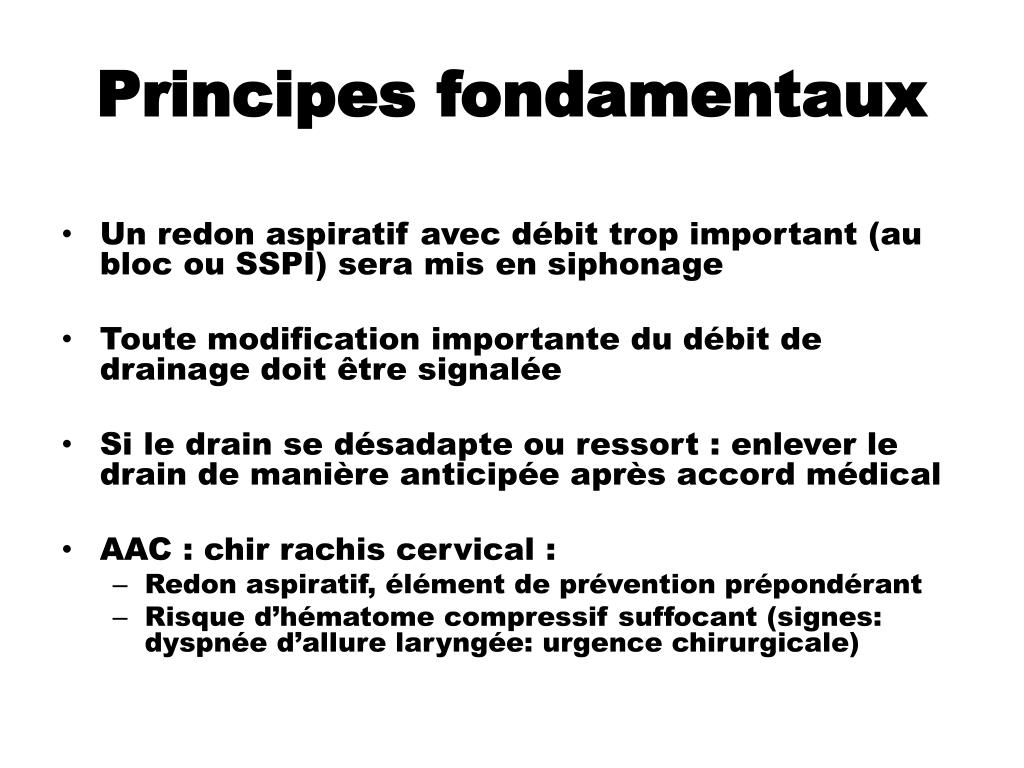 Principes fondamentaux

• Un redon aspiratif avec débit trop important (au bloc ou SSPI) sera mis en siphonage

• Toute modification importante du débit de drainage doit être signalée

• Si le drain se désadapte ou ressort : enlever le drain de manière anticipée après accord médical

• AAC : chir rachis cervical :
– Redon aspiratif, élément de prévention prépondérant
– Risque d'hématome compressif suffocant (signes: dyspnée d'allure laryngée: urgence chirurgicale)